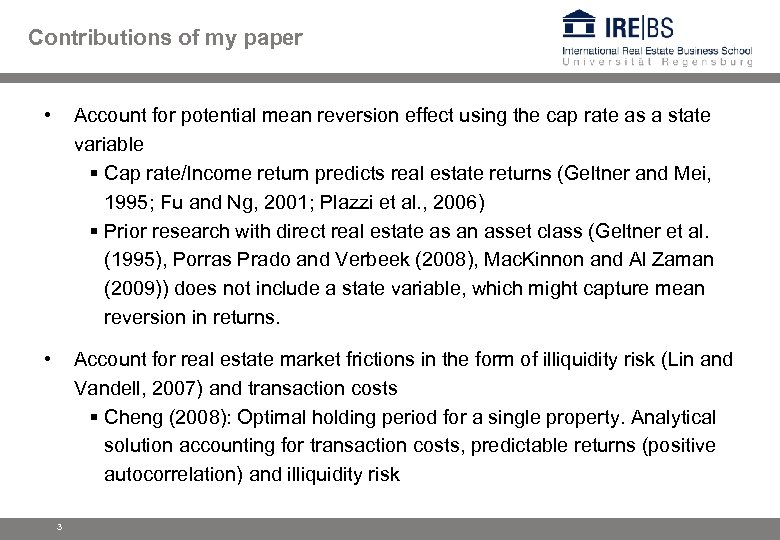 Contributions of my paper

IRE|BS
International Real Estate Business School
Universität Regensburg

• Account for potential mean reversion effect using the cap rate as a state variable
 ▪ Cap rate/Income return predicts real estate returns (Geltner and Mei, 1995; Fu and Ng, 2001; Plazzi et al., 2006)
 ▪ Prior research with direct real estate as an asset class (Geltner et al. (1995), Porras Prado and Verbeek (2008), MacKinnon and Al Zaman (2009)) does not include a state variable, which might capture mean reversion in returns.

• Account for real estate market frictions in the form of illiquidity risk (Lin and Vandell, 2007) and transaction costs
 ▪ Cheng (2008): Optimal holding period for a single property. Analytical solution accounting for transaction costs, predictable returns (positive autocorrelation) and illiquidity risk

3